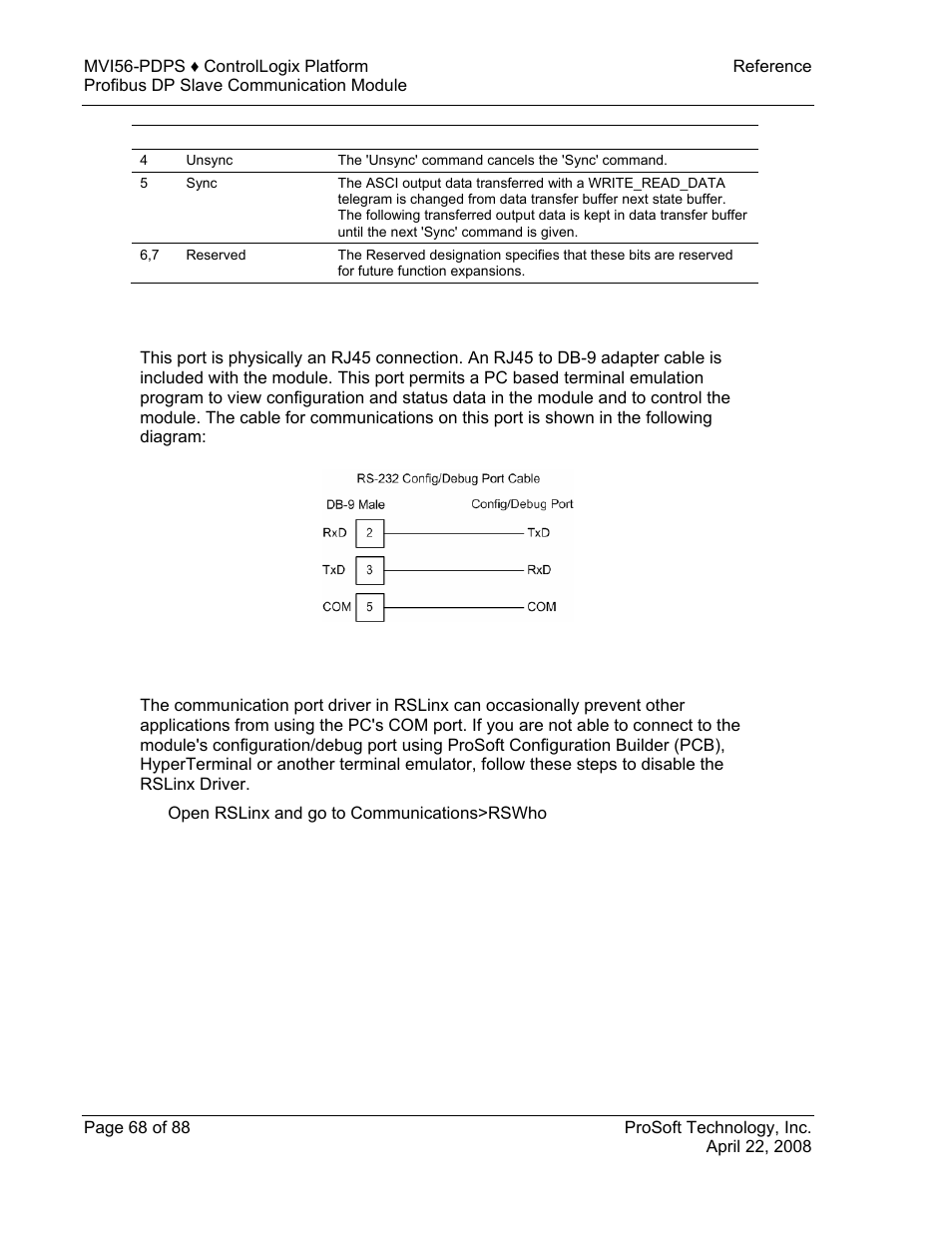 MVI56-PDPS ♦ ControlLogix Platform
Profibus DP Slave Communication Module

Reference

| | | |
|---|---|---|
| 4 | Unsync | The 'Unsync' command cancels the 'Sync' command. |
| 5 | Sync | The ASCI output data transferred with a WRITE_READ_DATA telegram is changed from data transfer buffer next state buffer. The following transferred output data is kept in data transfer buffer until the next 'Sync' command is given. |
| 6,7 | Reserved | The Reserved designation specifies that these bits are reserved for future function expansions. |

This port is physically an RJ45 connection. An RJ45 to DB-9 adapter cable is included with the module. This port permits a PC based terminal emulation program to view configuration and status data in the module and to control the module. The cable for communications on this port is shown in the following diagram:

RS-232 Config/Debug Port Cable
DB-9 Male
Config/Debug Port
RxD 2 TxD
TxD 3 RxD
COM 5 COM

The communication port driver in RSLinx can occasionally prevent other applications from using the PC's COM port. If you are not able to connect to the module's configuration/debug port using ProSoft Configuration Builder (PCB), HyperTerminal or another terminal emulator, follow these steps to disable the RSLinx Driver.

Open RSLinx and go to Communications>RSWho

Page 68 of 88

ProSoft Technology, Inc.
April 22, 2008